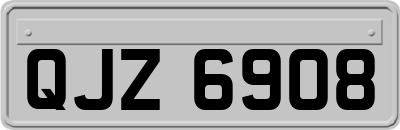 QJZ 6908